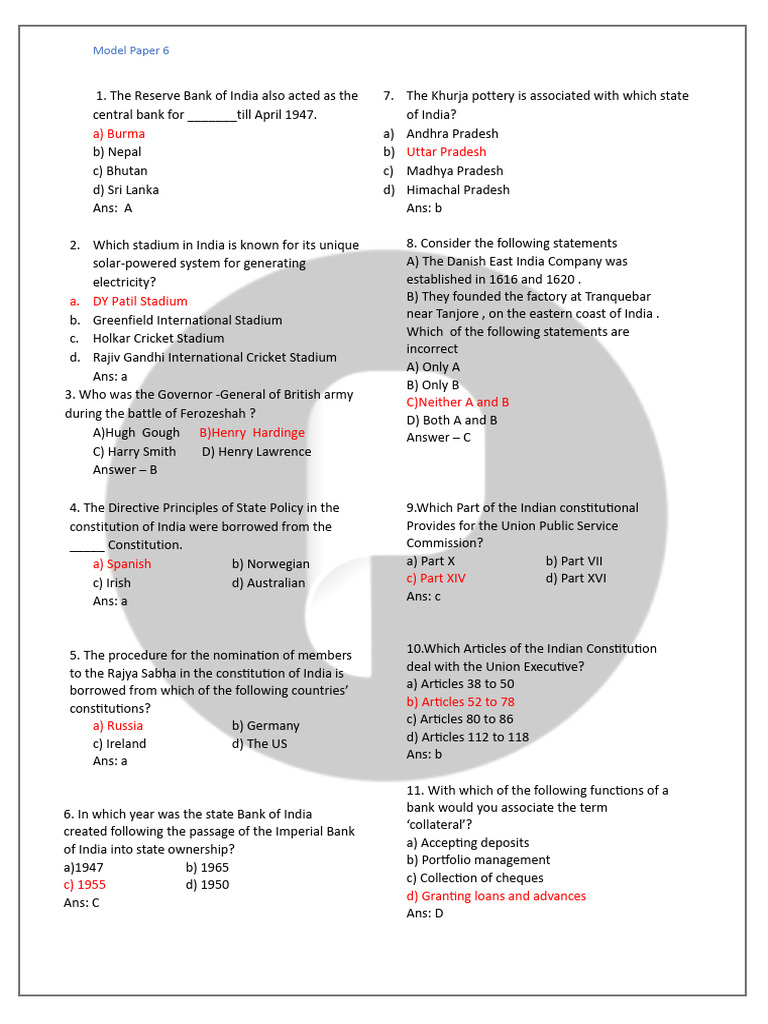 Model Paper 6

1. The Reserve Bank of India also acted as the central bank for _______till April 1947.
a) Burma
b) Nepal
c) Bhutan
d) Sri Lanka
Ans: A

2. Which stadium in India is known for its unique solar-powered system for generating electricity?
a. DY Patil Stadium
b. Greenfield International Stadium
c. Holkar Cricket Stadium
d. Rajiv Gandhi International Cricket Stadium
Ans: a

3. Who was the Governor -General of British army during the battle of Ferozeshah ?
A)Hugh Gough B)Henry Hardinge
C) Harry Smith D) Henry Lawrence
Answer – B

4. The Directive Principles of State Policy in the constitution of India were borrowed from the _____ Constitution.
a) Spanish b) Norwegian
c) Irish d) Australian
Ans: a

5. The procedure for the nomination of members to the Rajya Sabha in the constitution of India is borrowed from which of the following countries' constitutions?
a) Russia b) Germany
c) Ireland d) The US
Ans: a

6. In which year was the state Bank of India created following the passage of the Imperial Bank of India into state ownership?
a)1947 b) 1965
c) 1955 d) 1950
Ans: C

7. The Khurja pottery is associated with which state of India?
a) Andhra Pradesh
b) Uttar Pradesh
c) Madhya Pradesh
d) Himachal Pradesh
Ans: b

8. Consider the following statements
A) The Danish East India Company was established in 1616 and 1620 .
B) They founded the factory at Tranquebar near Tanjore , on the eastern coast of India .
Which of the following statements are incorrect
A) Only A
B) Only B
C)Neither A and B
D) Both A and B
Answer – C

9.Which Part of the Indian constitutional Provides for the Union Public Service Commission?
a) Part X b) Part VII
c) Part XIV d) Part XVI
Ans: c

10.Which Articles of the Indian Constitution deal with the Union Executive?
a) Articles 38 to 50
b) Articles 52 to 78
c) Articles 80 to 86
d) Articles 112 to 118
Ans: b

11. With which of the following functions of a bank would you associate the term 'collateral'?
a) Accepting deposits
b) Portfolio management
c) Collection of cheques
d) Granting loans and advances
Ans: D